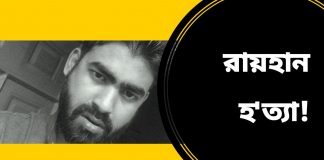 রায়হান
হ'ত্যা!